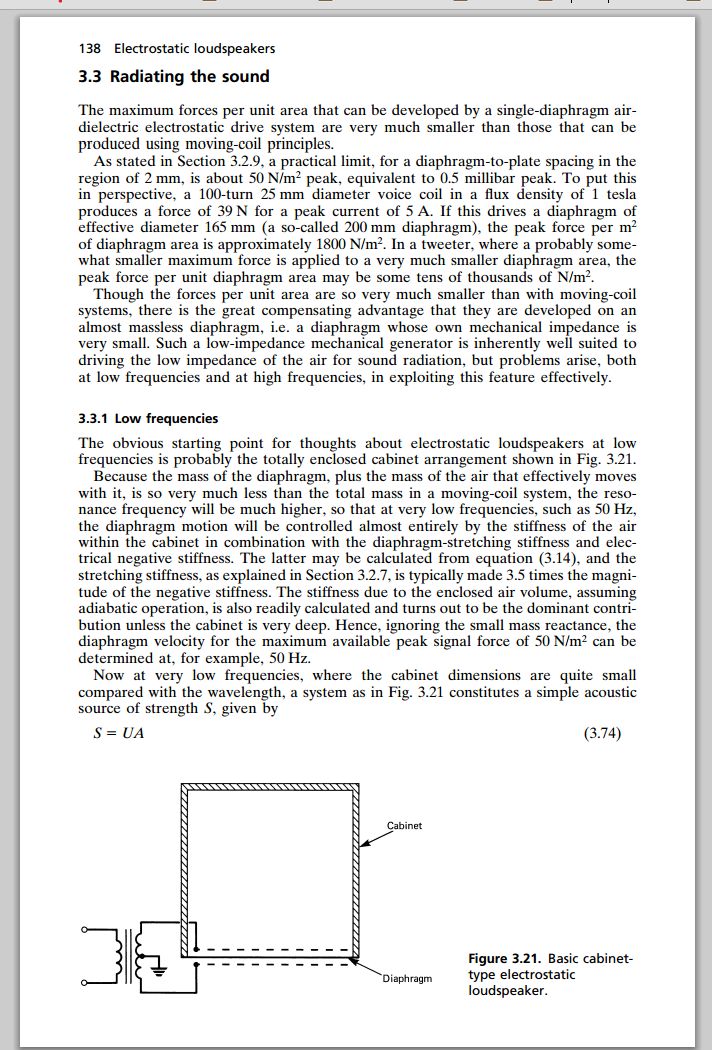 138 Electrostatic loudspeakers

3.3 Radiating the sound

The maximum forces per unit area that can be developed by a single-diaphragm air-dielectric electrostatic drive system are very much smaller than those that can be produced using moving-coil principles.

As stated in Section 3.2.9, a practical limit, for a diaphragm-to-plate spacing in the region of 2 mm, is about 50 N/m$^2$ peak, equivalent to 0.5 millibar peak. To put this in perspective, a 100-turn 25 mm diameter voice coil in a flux density of 1 tesla produces a force of 39 N for a peak current of 5 A. If this drives a diaphragm of effective diameter 165 mm (a so-called 200 mm diaphragm), the peak force per m$^2$ of diaphragm area is approximately 1800 N/m$^2$. In a tweeter, where a probably somewhat smaller maximum force is applied to a very much smaller diaphragm area, the peak force per unit diaphragm area may be some tens of thousands of N/m$^2$.

Though the forces per unit area are so very much smaller than with moving-coil systems, there is the great compensating advantage that they are developed on an almost massless diaphragm, i.e. a diaphragm whose own mechanical impedance is very small. Such a low-impedance mechanical generator is inherently well suited to driving the low impedance of the air for sound radiation, but problems arise, both at low frequencies and at high frequencies, in exploiting this feature effectively.

3.3.1 Low frequencies

The obvious starting point for thoughts about electrostatic loudspeakers at low frequencies is probably the totally enclosed cabinet arrangement shown in Fig. 3.21.

Because the mass of the diaphragm, plus the mass of the air that effectively moves with it, is so very much less than the total mass in a moving-coil system, the resonance frequency will be much higher, so that at very low frequencies, such as 50 Hz, the diaphragm motion will be controlled almost entirely by the stiffness of the air within the cabinet in combination with the diaphragm-stretching stiffness and electrical negative stiffness. The latter may be calculated from equation (3.14), and the stretching stiffness, as explained in Section 3.2.7, is typically made 3.5 times the magnitude of the negative stiffness. The stiffness due to the enclosed air volume, assuming adiabatic operation, is also readily calculated and turns out to be the dominant contribution unless the cabinet is very deep. Hence, ignoring the small mass reactance, the diaphragm velocity for the maximum available peak signal force of 50 N/m$^2$ can be determined at, for example, 50 Hz.

Now at very low frequencies, where the cabinet dimensions are quite small compared with the wavelength, a system as in Fig. 3.21 constitutes a simple acoustic source of strength $S$, given by

$S = UA$ (3.74)

Cabinet

Diaphragm

Figure 3.21. Basic cabinet-type electrostatic loudspeaker.